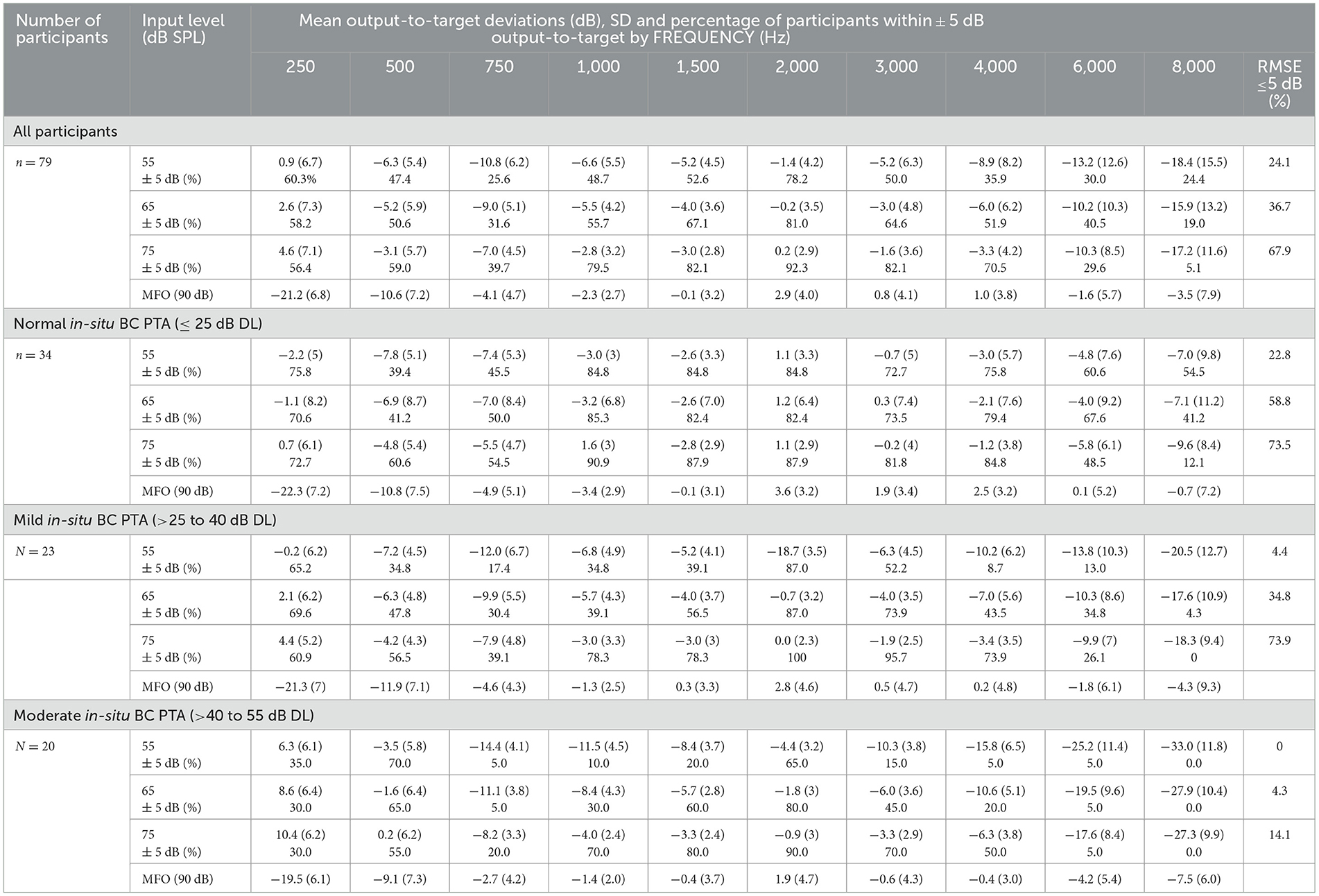 | Number of participants | Input level (dB SPL) | Mean output-to-target deviations (dB), SD and percentage of participants within ± 5 dB output-to-target by FREQUENCY (Hz) | | | | | | | | | | |
|---|---|---|---|---|---|---|---|---|---|---|---|---|
| | | 250 | 500 | 750 | 1,000 | 1,500 | 2,000 | 3,000 | 4,000 | 6,000 | 8,000 | RMSE ≤5 dB (%) |
| All participants | | | | | | | | | | | | |
| n = 79 | 55 ± 5 dB (%) | 0.9 (6.7) 60.3% | −6.3 (5.4) 47.4 | −10.8 (6.2) 25.6 | −6.6 (5.5) 48.7 | −5.2 (4.5) 52.6 | −1.4 (4.2) 78.2 | −5.2 (6.3) 50.0 | −8.9 (8.2) 35.9 | −13.2 (12.6) 30.0 | −18.4 (15.5) 24.4 | 24.1 |
| | 65 ± 5 dB (%) | 2.6 (7.3) 58.2 | −5.2 (5.9) 50.6 | −9.0 (5.1) 31.6 | −5.5 (4.2) 55.7 | −4.0 (3.6) 67.1 | −0.2 (3.5) 81.0 | −3.0 (4.8) 64.6 | −6.0 (6.2) 51.9 | −10.2 (10.3) 40.5 | −15.9 (13.2) 19.0 | 36.7 |
| | 75 ± 5 dB (%) | 4.6 (7.1) 56.4 | −3.1 (5.7) 59.0 | −7.0 (4.5) 39.7 | −2.8 (3.2) 79.5 | −3.0 (2.8) 82.1 | 0.2 (2.9) 92.3 | −1.6 (3.6) 82.1 | −3.3 (4.2) 70.5 | −10.3 (8.5) 29.6 | −17.2 (11.6) 5.1 | 67.9 |
| | MFO (90 dB) | −21.2 (6.8) | −10.6 (7.2) | −4.1 (4.7) | −2.3 (2.7) | −0.1 (3.2) | 2.9 (4.0) | 0.8 (4.1) | 1.0 (3.8) | −1.6 (5.7) | −3.5 (7.9) | |
| Normal in-situ BC PTA (≤ 25 dB DL) | | | | | | | | | | | | |
| n = 34 | 55 ± 5 dB (%) | −2.2 (5) 75.8 | −7.8 (5.1) 39.4 | −7.4 (5.3) 45.5 | −3.0 (3) 84.8 | −2.6 (3.3) 84.8 | 1.1 (3.3) 84.8 | −0.7 (5) 72.7 | −3.0 (5.7) 75.8 | −4.8 (7.6) 60.6 | −7.0 (9.8) 54.5 | 22.8 |
| | 65 ± 5 dB (%) | −1.1 (8.2) 70.6 | −6.9 (8.7) 41.2 | −7.0 (8.4) 50.0 | −3.2 (6.8) 85.3 | −2.6 (7.0) 82.4 | 1.2 (6.4) 82.4 | 0.3 (7.4) 73.5 | −2.1 (7.6) 79.4 | −4.0 (9.2) 67.6 | −7.1 (11.2) 41.2 | 58.8 |
| | 75 ± 5 dB (%) | 0.7 (6.1) 72.7 | −4.8 (5.4) 60.6 | −5.5 (4.7) 54.5 | 1.6 (3) 90.9 | −2.8 (2.9) 87.9 | 1.1 (2.9) 87.9 | −0.2 (4) 81.8 | −1.2 (3.8) 84.8 | −5.8 (6.1) 48.5 | −9.6 (8.4) 12.1 | 73.5 |
| | MFO (90 dB) | −22.3 (7.2) | −10.8 (7.5) | −4.9 (5.1) | −3.4 (2.9) | −0.1 (3.1) | 3.6 (3.2) | 1.9 (3.4) | 2.5 (3.2) | 0.1 (5.2) | −0.7 (7.2) | |
| Mild in-situ BC PTA (>25 to 40 dB DL) | | | | | | | | | | | | |
| N = 23 | 55 ± 5 dB (%) | −0.2 (6.2) 65.2 | −7.2 (4.5) 34.8 | −12.0 (6.7) 17.4 | −6.8 (4.9) 34.8 | −5.2 (4.1) 39.1 | −18.7 (3.5) 87.0 | −6.3 (4.5) 52.2 | −10.2 (6.2) 8.7 | −13.8 (10.3) 13.0 | −20.5 (12.7) | 4.4 |
| | 65 ± 5 dB (%) | 2.1 (6.2) 69.6 | −6.3 (4.8) 47.8 | −9.9 (5.5) 30.4 | −5.7 (4.3) 39.1 | −4.0 (3.7) 56.5 | −0.7 (3.2) 87.0 | −4.0 (3.5) 73.9 | −7.0 (5.6) 43.5 | −10.3 (8.6) 34.8 | −17.6 (10.9) 4.3 | 34.8 |
| | 75 ± 5 dB (%) | 4.4 (5.2) 60.9 | −4.2 (4.3) 56.5 | −7.9 (4.8) 39.1 | −3.0 (3.3) 78.3 | −3.0 (3) 78.3 | 0.0 (2.3) 100 | −1.9 (2.5) 95.7 | −3.4 (3.5) 73.9 | −9.9 (7) 26.1 | −18.3 (9.4) 0 | 73.9 |
| | MFO (90 dB) | −21.3 (7) | −11.9 (7.1) | −4.6 (4.3) | −1.3 (2.5) | 0.3 (3.3) | 2.8 (4.6) | 0.5 (4.7) | 0.2 (4.8) | −1.8 (6.1) | −4.3 (9.3) | |
| Moderate in-situ BC PTA (>40 to 55 dB DL) | | | | | | | | | | | | |
| N = 20 | 55 ± 5 dB (%) | 6.3 (6.1) 35.0 | −3.5 (5.8) 70.0 | −14.4 (4.1) 5.0 | −11.5 (4.5) 10.0 | −8.4 (3.7) 20.0 | −4.4 (3.2) 65.0 | −10.3 (3.8) 15.0 | −15.8 (6.5) 5.0 | −25.2 (11.4) 5.0 | −33.0 (11.8) 0.0 | 0 |
| | 65 ± 5 dB (%) | 8.6 (6.4) 30.0 | −1.6 (6.4) 65.0 | −11.1 (3.8) 5.0 | −8.4 (4.3) 30.0 | −5.7 (2.8) 60.0 | −1.8 (3) 80.0 | −6.0 (3.6) 45.0 | −10.6 (5.1) 20.0 | −19.5 (9.6) 5.0 | −27.9 (10.4) 0.0 | 4.3 |
| | 75 ± 5 dB (%) | 10.4 (6.2) 30.0 | 0.2 (6.2) 55.0 | −8.2 (3.3) 20.0 | −4.0 (2.4) 70.0 | −3.3 (2.4) 80.0 | −0.9 (3) 90.0 | −3.3 (2.9) 70.0 | −6.3 (3.8) 50.0 | −17.6 (8.4) 5.0 | −27.3 (9.9) 0.0 | 14.1 |
| | MFO (90 dB) | −19.5 (6.1) | −9.1 (7.3) | −2.7 (4.2) | −1.4 (2.0) | −0.4 (3.7) | 1.9 (4.7) | −0.6 (4.3) | −0.4 (3.0) | −4.2 (5.4) | −7.5 (6.0) | |